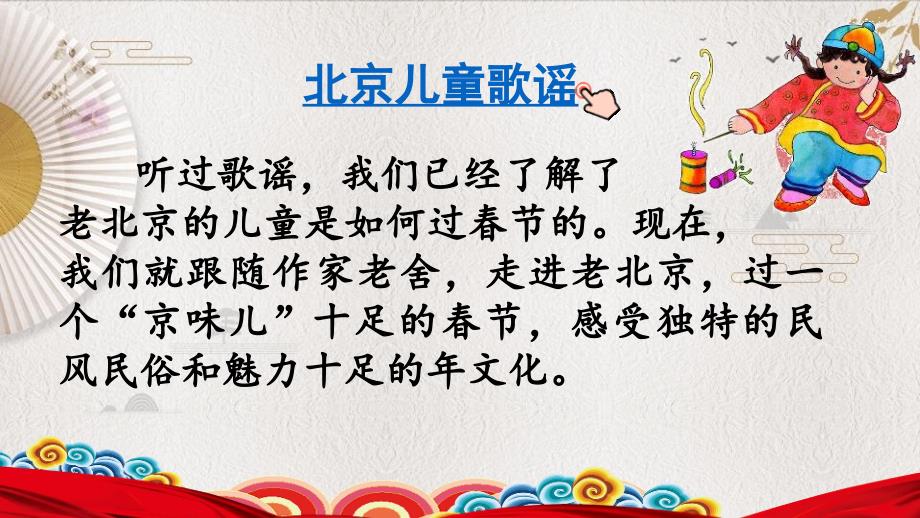 北京儿童歌谣

听过歌谣，我们已经了解了老北京的儿童是如何过春节的。现在，我们就跟随作家老舍，走进老北京，过一个“京味儿”十足的春节，感受独特的民风民俗和魅力十足的年文化。